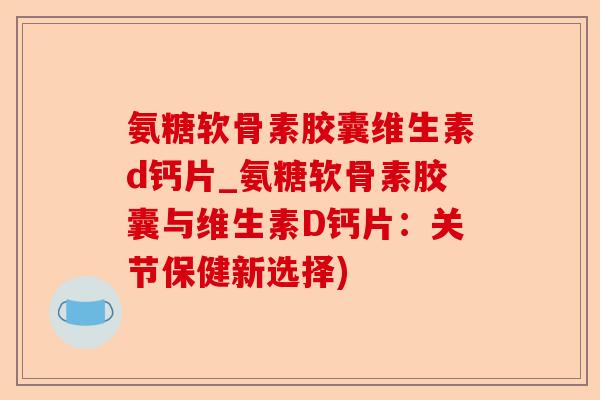 氨糖软骨素胶囊维生素d钙片_氨糖软骨素胶囊与维生素D钙片：关节保健新选择)